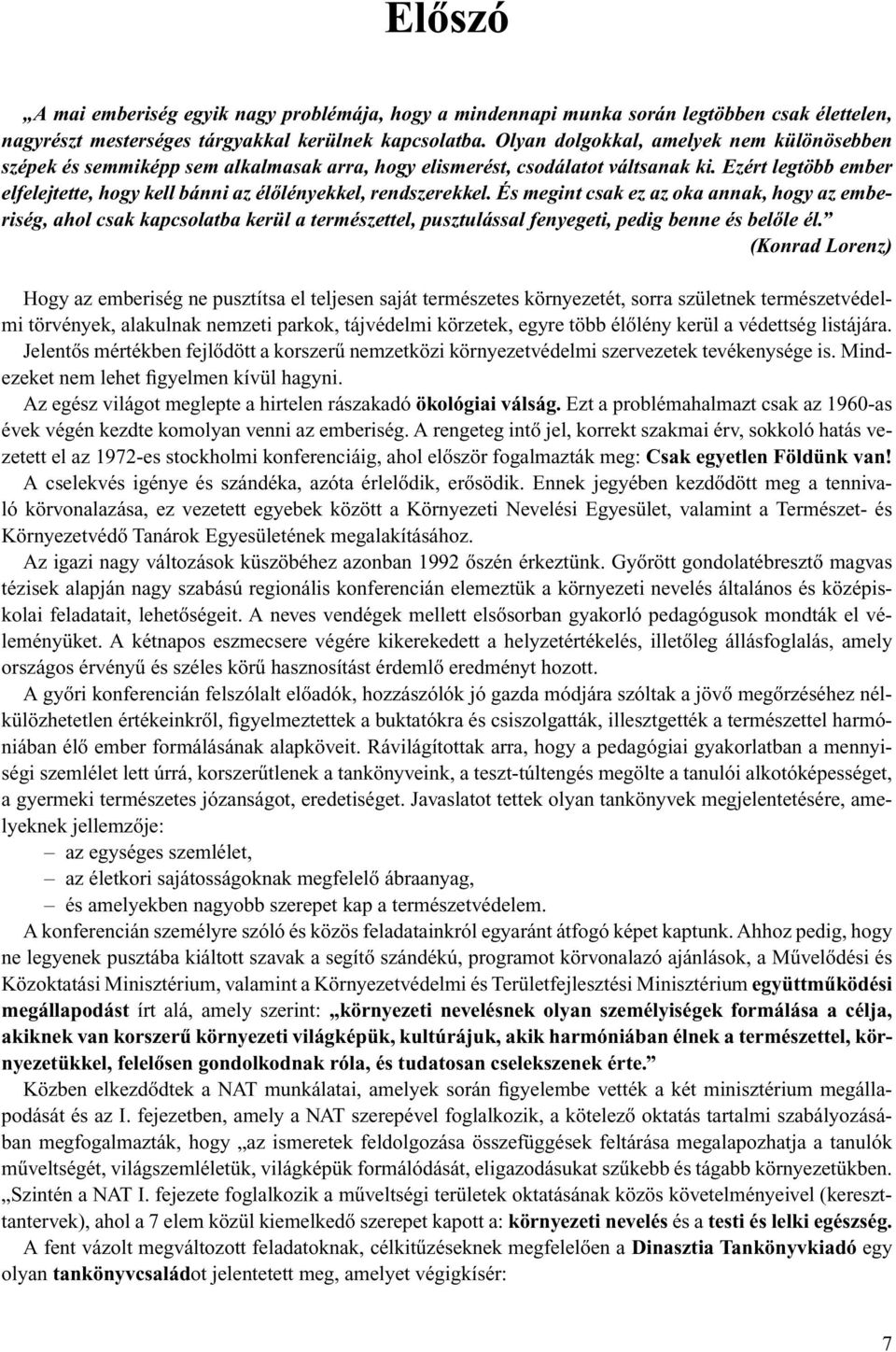 Előszó

„A mai emberiség egyik nagy problémája, hogy a mindennapi munka során legtöbben csak élettelen, nagyrészt mesterséges tárgyakkal kerülnek kapcsolatba. Olyan dolgokkal, amelyek nem különösebben szépek és semmiképp sem alkalmasak arra, hogy elismerést, csodálatot váltsanak ki. Ezért legtöbb ember elfelejtette, hogy kell bánni az élőlényekkel, rendszerekkel. És megint csak ez az oka annak, hogy az emberiség, ahol csak kapcsolatba kerül a természettel, pusztulással fenyegeti, pedig benne és belőle él.”
(Konrad Lorenz)

Hogy az emberiség ne pusztítsa el teljesen saját természetes környezetét, sorra születnek természetvédelmi törvények, alakulnak nemzeti parkok, tájvédelmi körzetek, egyre több élőlény kerül a védettség listájára. Jelentős mértékben fejlődött a korszerű nemzetközi környezetvédelmi szervezetek tevékenysége is. Mindezeket nem lehet figyelmen kívül hagyni.

Az egész világot meglepte a hirtelen rászakadó ökológiai válság. Ezt a problémahalmazt csak az 1960-as évek végén kezdte komolyan venni az emberiség. A rengeteg intő jel, korrekt szakmai érv, sokkoló hatás vezetett el az 1972-es stockholmi konferenciáig, ahol először fogalmazták meg: Csak egyetlen Földünk van!

A cselekvés igénye és szándéka, azóta érlelődik, erősödik. Ennek jegyében kezdődött meg a tennivaló körvonalazása, ez vezetett egyebek között a Környezeti Nevelési Egyesület, valamint a Természet- és Környezetvédő Tanárok Egyesületének megalakításához.

Az igazi nagy változások küszöbéhez azonban 1992 őszén érkeztünk. Győrött gondolatébresztő magvas tézisek alapján nagy szabású regionális konferencián elemeztük a környezeti nevelés általános és középiskolai feladatait, lehetőségeit. A neves vendégek mellett elsősorban gyakorló pedagógusok mondták el véleményüket. A kétnapos eszmecsere végére kikerekedett a helyzetértékelés, illetőleg állásfoglalás, amely országos érvényű és széles körű hasznosítást érdemlő eredményt hozott.

A győri konferencián felszólalt előadók, hozzászólók jó gazda módjára szóltak a jövő megőrzéséhez nélkülözhetetlen értékeinkről, figyelmeztettek a buktatókra és csiszolgatták, illesztgették a természettel harmóniában élő ember formálásának alapköveit. Rávilágítottak arra, hogy a pedagógiai gyakorlatban a mennyiségi szemlélet lett úrrá, korszerűtlenek a tankönyveink, a teszt-túltengés megölte a tanulói alkotóképességet, a gyermeki természetes józanságot, eredetiséget. Javaslatot tettek olyan tankönyvek megjelentetésére, amelyeknek jellemzője:
– az egységes szemlélet,
– az életkori sajátosságoknak megfelelő ábraanyag,
– és amelyekben nagyobb szerepet kap a természetvédelem.

A konferencián személyre szóló és közös feladatainkról egyaránt átfogó képet kaptunk. Ahhoz pedig, hogy ne legyenek pusztába kiáltott szavak a segítő szándékú, programot körvonalazó ajánlások, a Művelődési és Közoktatási Minisztérium, valamint a Környezetvédelmi és Területfejlesztési Minisztérium együttműködési megállapodást írt alá, amely szerint: „környezeti nevelésnek olyan személyiségek formálása a célja, akiknek van korszerű környezeti világképük, kultúrájuk, akik harmóniában élnek a természettel, környezetükkel, felelősen gondolkodnak róla, és tudatosan cselekszenek érte.”

Közben elkezdődtek a NAT munkálatai, amelyek során figyelembe vették a két minisztérium megállapodását és az I. fejezetben, amely a NAT szerepével foglalkozik, a kötelező oktatás tartalmi szabályozásában megfogalmazták, hogy „az ismeretek feldolgozása összefüggések feltárása megalapozhatja a tanulók műveltségét, világszemléletük, világképük formálódását, eligazodásukat szűkebb és tágabb környezetükben. „Szintén a NAT I. fejezete foglalkozik a műveltségi területek oktatásának közös követelményeivel (kereszttantervek), ahol a 7 elem közül kiemelkedő szerepet kapott a: környezeti nevelés és a testi és lelki egészség.

A fent vázolt megváltozott feladatoknak, célkitűzéseknek megfelelően a Dinasztia Tankönyvkiadó egy olyan tankönyvcsaládot jelentetett meg, amelyet végigkísér:

7